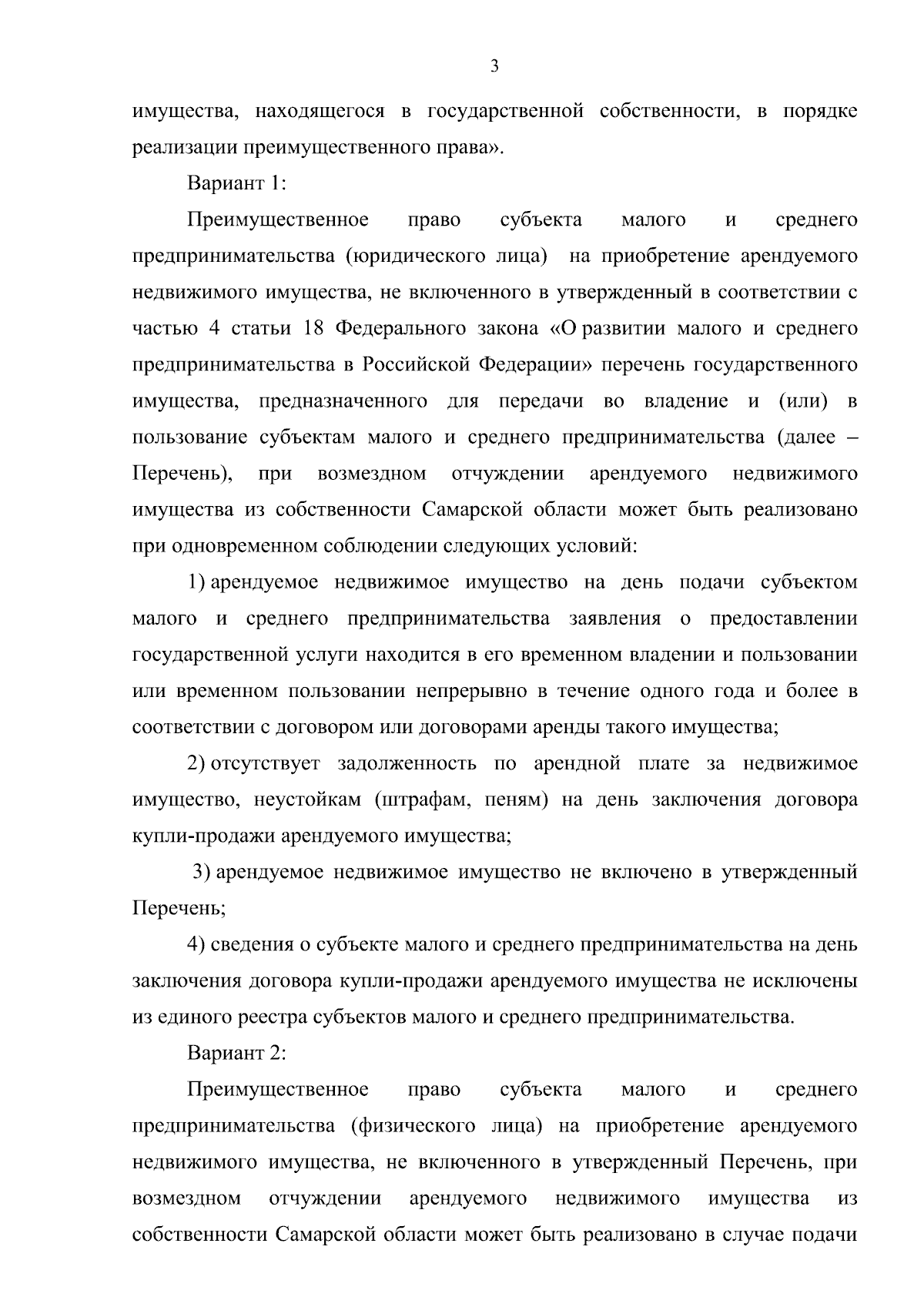 3

имущества, находящегося в государственной собственности, в порядке реализации преимущественного права».

Вариант 1:

Преимущественное право субъекта малого и среднего предпринимательства (юридического лица) на приобретение арендуемого недвижимого имущества, не включенного в утвержденный в соответствии с частью 4 статьи 18 Федерального закона «О развитии малого и среднего предпринимательства в Российской Федерации» перечень государственного имущества, предназначенного для передачи во владение и (или) в пользование субъектам малого и среднего предпринимательства (далее – Перечень), при возмездном отчуждении арендуемого недвижимого имущества из собственности Самарской области может быть реализовано при одновременном соблюдении следующих условий:

1) арендуемое недвижимое имущество на день подачи субъектом малого и среднего предпринимательства заявления о предоставлении государственной услуги находится в его временном владении и пользовании или временном пользовании непрерывно в течение одного года и более в соответствии с договором или договорами аренды такого имущества;

2) отсутствует задолженность по арендной плате за недвижимое имущество, неустойкам (штрафам, пеням) на день заключения договора купли-продажи арендуемого имущества;

3) арендуемое недвижимое имущество не включено в утвержденный Перечень;

4) сведения о субъекте малого и среднего предпринимательства на день заключения договора купли-продажи арендуемого имущества не исключены из единого реестра субъектов малого и среднего предпринимательства.

Вариант 2:

Преимущественное право субъекта малого и среднего предпринимательства (физического лица) на приобретение арендуемого недвижимого имущества, не включенного в утвержденный Перечень, при возмездном отчуждении арендуемого недвижимого имущества из собственности Самарской области может быть реализовано в случае подачи